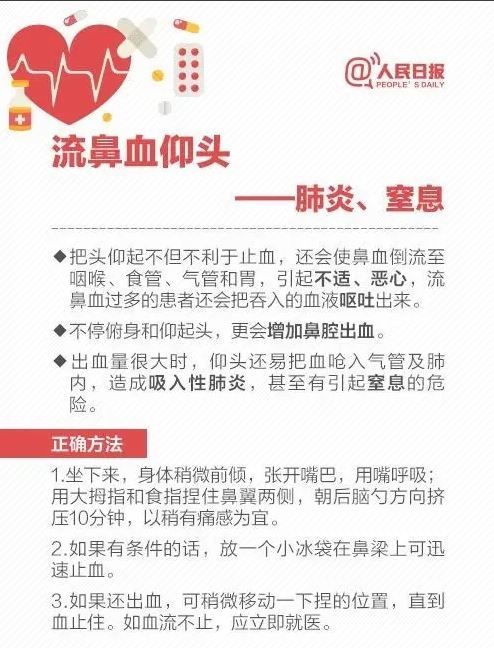 @人民日报 PEOPLE'S DAILY

流鼻血仰头

——肺炎、窒息

◆把头仰起不但不利于止血，还会使鼻血倒流至咽喉、食管、气管和胃，引起不适、恶心，流鼻血过多的患者还会把吞入的血液呕吐出来。

◆不停俯身和仰起头，更会增加鼻腔出血。

◆出血量很大时，仰头还易把血呛入气管及肺内，造成吸入性肺炎，甚至有引起窒息的危险。

正确方法

1.坐下来，身体稍微前倾，张开嘴巴，用嘴呼吸；用大拇指和食指捏住鼻翼两侧，朝后脑勺方向挤压10分钟，以稍有痛感为宜。

2.如果有条件的话，放一个小冰袋在鼻梁上可迅速止血。

3.如果还出血，可稍微移动一下捏的位置，直到血止住。如血流不止，应立即就医。